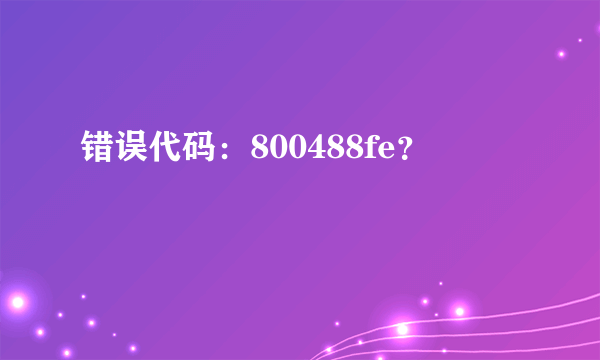 错误代码：800488fe?